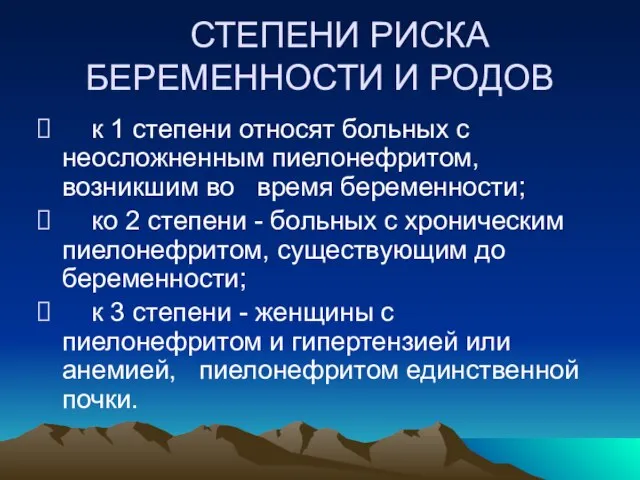 СТЕПЕНИ РИСКА БЕРЕМЕННОСТИ И РОДОВ

 к 1 степени относят больных с неосложненным пиелонефритом, возникшим во время беременности;

 ко 2 степени - больных с хроническим пиелонефритом, существующим до беременности;

 к 3 степени - женщины с пиелонефритом и гипертензией или анемией, пиелонефритом единственной почки.